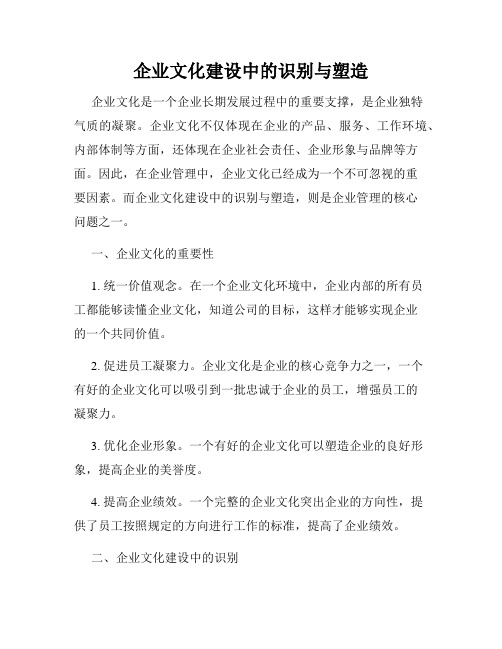 企业文化建设中的识别与塑造

企业文化是一个企业长期发展过程中的重要支撑，是企业独特气质的凝聚。企业文化不仅体现在企业的产品、服务、工作环境、内部体制等方面，还体现在企业社会责任、企业形象与品牌等方面。因此，在企业管理中，企业文化已经成为一个不可忽视的重要因素。而企业文化建设中的识别与塑造，则是企业管理的核心问题之一。

一、企业文化的重要性

1. 统一价值观念。在一个企业文化环境中，企业内部的所有员工都能够读懂企业文化，知道公司的目标，这样才能够实现企业的一个共同价值。

2. 促进员工凝聚力。企业文化是企业的核心竞争力之一，一个有好的企业文化可以吸引到一批忠诚于企业的员工，增强员工的凝聚力。

3. 优化企业形象。一个有好的企业文化可以塑造企业的良好形象，提高企业的美誉度。

4. 提高企业绩效。一个完整的企业文化突出企业的方向性，提供了员工按照规定的方向进行工作的标准，提高了企业绩效。

二、企业文化建设中的识别